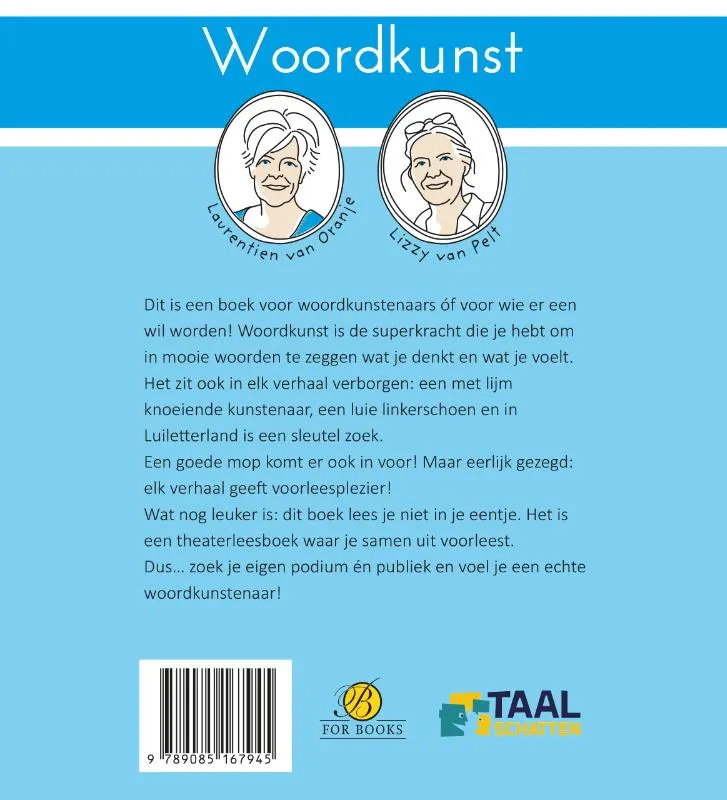 Woordkunst

Laurentien van Oranje

Lizzy van Pelt

Dit is een boek voor woordkunstenaars óf voor wie er een wil worden! Woordkunst is de superkracht die je hebt om in mooie woorden te zeggen wat je denkt en wat je voelt. Het zit ook in elk verhaal verborgen: een met lijm knoeiende kunstenaar, een luie linkerschoen en in Luiletterland is een sleutel zoek.
Een goede mop komt er ook in voor! Maar eerlijk gezegd: elk verhaal geeft voorleesplezier!
Wat nog leuker is: dit boek lees je niet in je eentje. Het is een theaterleesboek waar je samen uit voorleest.
Dus... zoek je eigen podium én publiek en voel je een echte woordkunstenaar!

9 789085 167945

B FOR BOOKS

TAAL SCHATTEN